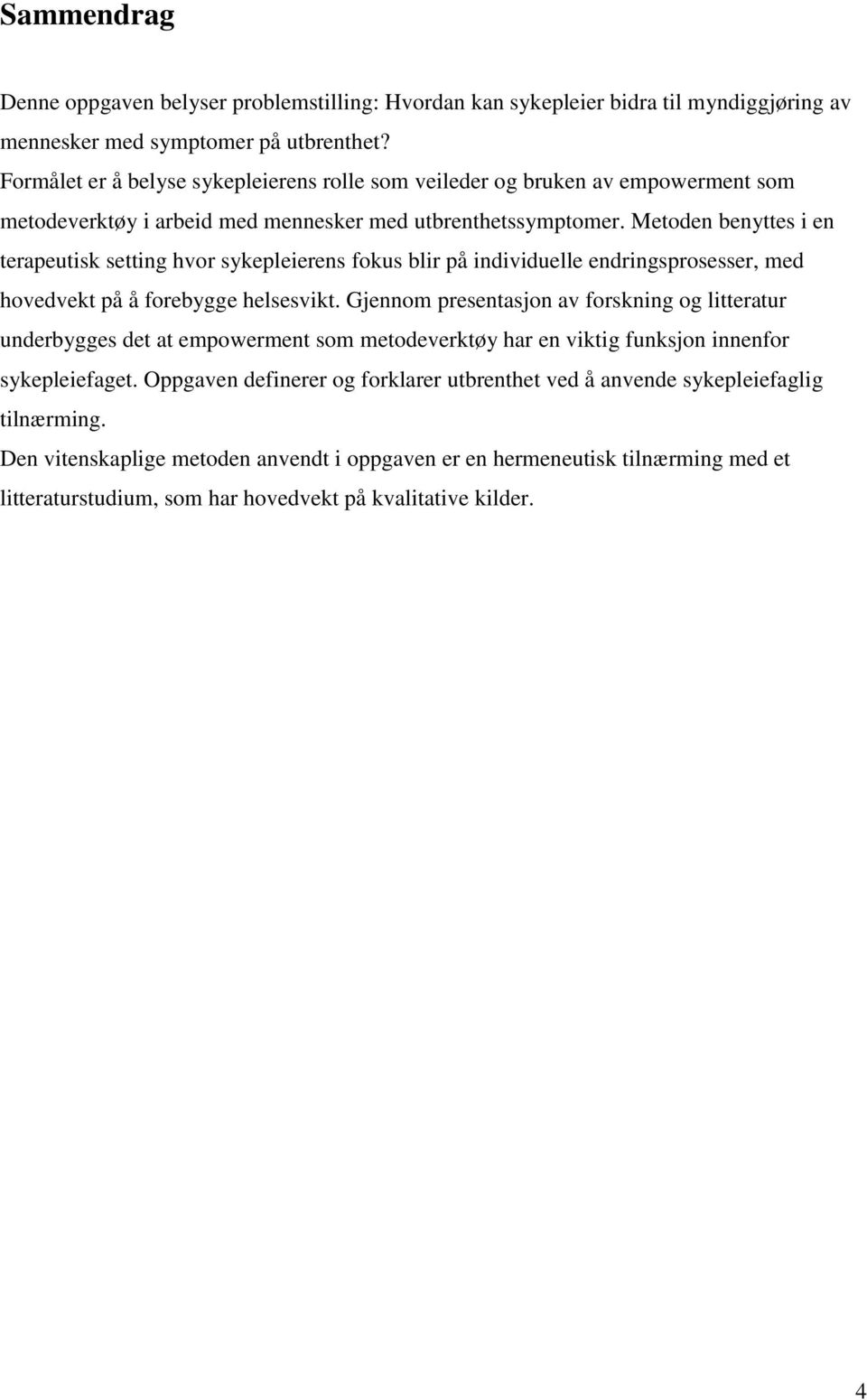 Sammendrag

Denne oppgaven belyser problemstilling: Hvordan kan sykepleier bidra til myndiggjøring av mennesker med symptomer på utbrenthet?

Formålet er å belyse sykepleierens rolle som veileder og bruken av empowerment som metodeverktøy i arbeid med mennesker med utbrenthetssymptomer. Metoden benyttes i en terapeutisk setting hvor sykepleierens fokus blir på individuelle endringsprosesser, med hovedvekt på å forebygge helsesvikt. Gjennom presentasjon av forskning og litteratur underbygges det at empowerment som metodeverktøy har en viktig funksjon innenfor sykepleiefaget. Oppgaven definerer og forklarer utbrenthet ved å anvende sykepleiefaglig tilnærming.

Den vitenskaplige metoden anvendt i oppgaven er en hermeneutisk tilnærming med et litteraturstudium, som har hovedvekt på kvalitative kilder.

4